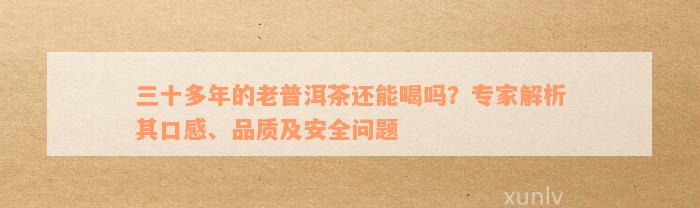 三十多年的老普洱茶还能喝吗？专家解析其口感、品质及安全问题

xunlv